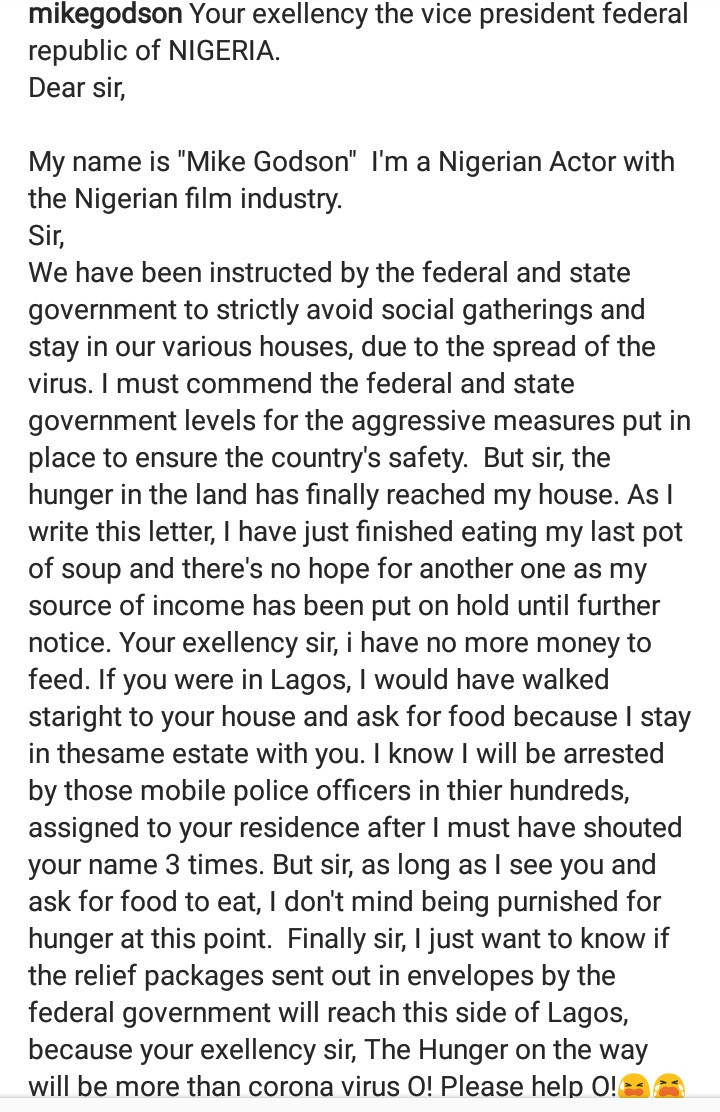 mikegodson Your exellency the vice president federal republic of NIGERIA.
Dear sir,

My name is "Mike Godson" I'm a Nigerian Actor with the Nigerian film industry.
Sir,
We have been instructed by the federal and state government to strictly avoid social gatherings and stay in our various houses, due to the spread of the virus. I must commend the federal and state government levels for the aggressive measures put in place to ensure the country's safety. But sir, the hunger in the land has finally reached my house. As I write this letter, I have just finished eating my last pot of soup and there's no hope for another one as my source of income has been put on hold until further notice. Your exellency sir, i have no more money to feed. If you were in Lagos, I would have walked staright to your house and ask for food because I stay in thesame estate with you. I know I will be arrested by those mobile police officers in thier hundreds, assigned to your residence after I must have shouted your name 3 times. But sir, as long as I see you and ask for food to eat, I don't mind being purnished for hunger at this point. Finally sir, I just want to know if the relief packages sent out in envelopes by the federal government will reach this side of Lagos, because your exellency sir, The Hunger on the way will be more than corona virus O! Please help O!😫😭